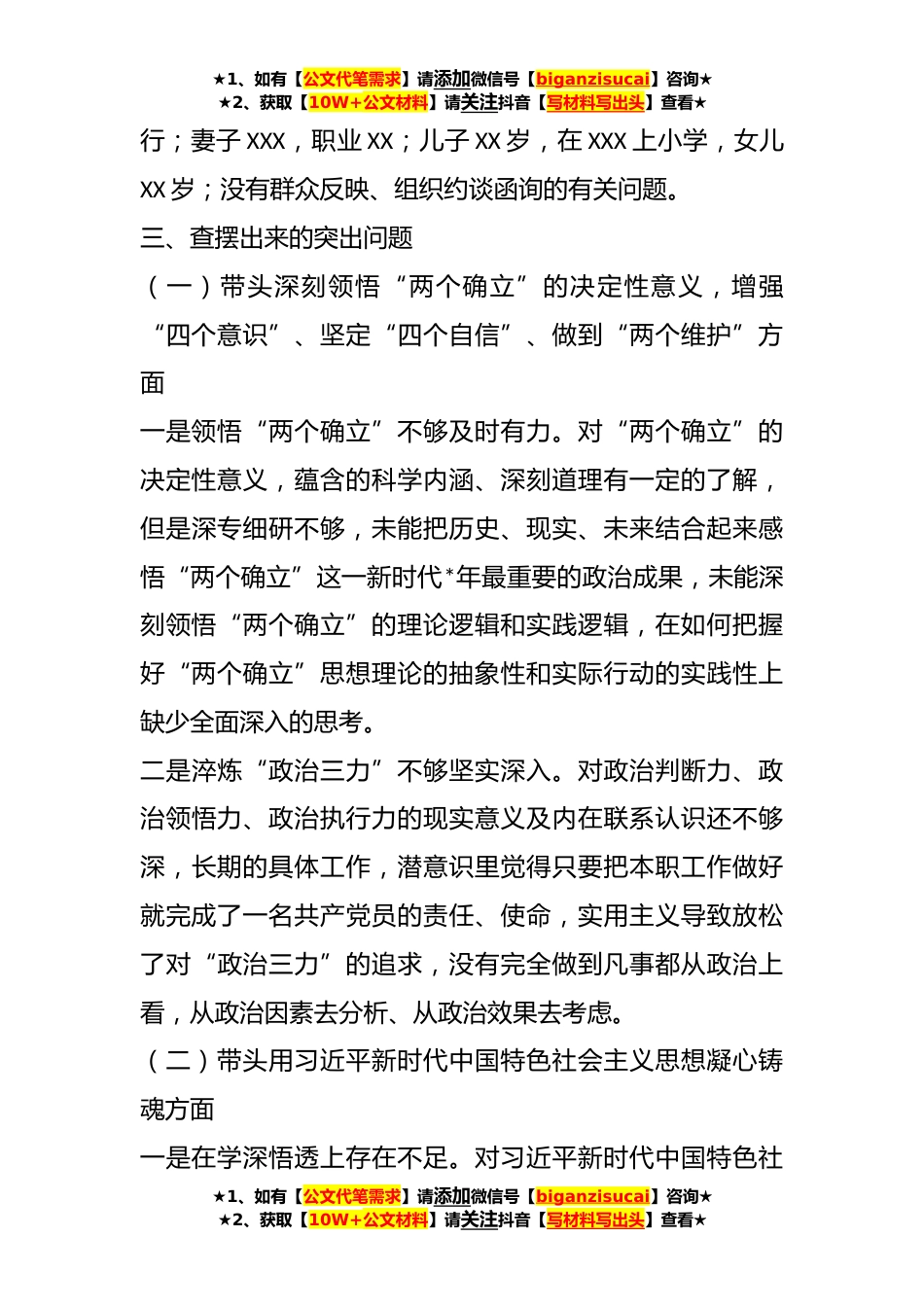 ★1、如有【公文代笔需求】请添加微信号【biganzisucai】咨询★
★2、获取【10W+公文材料】请关注抖音【写材料写出头】查看★

行；妻子 XXX，职业 XX；儿子 XX 岁，在 XXX 上小学，女儿 XX 岁；没有群众反映、组织约谈函询的有关问题。

三、查摆出来的突出问题

（一）带头深刻领悟“两个确立”的决定性意义，增强“四个意识”、坚定“四个自信”、做到“两个维护”方面

一是领悟“两个确立”不够及时有力。对“两个确立”的决定性意义，蕴含的科学内涵、深刻道理有一定的了解，但是深专细研不够，未能把历史、现实、未来结合起来感悟“两个确立”这一新时代*年最重要的政治成果，未能深刻领悟“两个确立”的理论逻辑和实践逻辑，在如何把握好“两个确立”思想理论的抽象性和实际行动的实践性上缺少全面深入的思考。

二是淬炼“政治三力”不够坚实深入。对政治判断力、政治领悟力、政治执行力的现实意义及内在联系认识还不够深，长期的具体工作，潜意识里觉得只要把本职工作做好就完成了一名共产党员的责任、使命，实用主义导致放松了对“政治三力”的追求，没有完全做到凡事都从政治上看，从政治因素去分析、从政治效果去考虑。

（二）带头用习近平新时代中国特色社会主义思想凝心铸魂方面

一是在学深悟透上存在不足。对习近平新时代中国特色社

★1、如有【公文代笔需求】请添加微信号【biganzisucai】咨询★
★2、获取【10W+公文材料】请关注抖音【写材料写出头】查看★